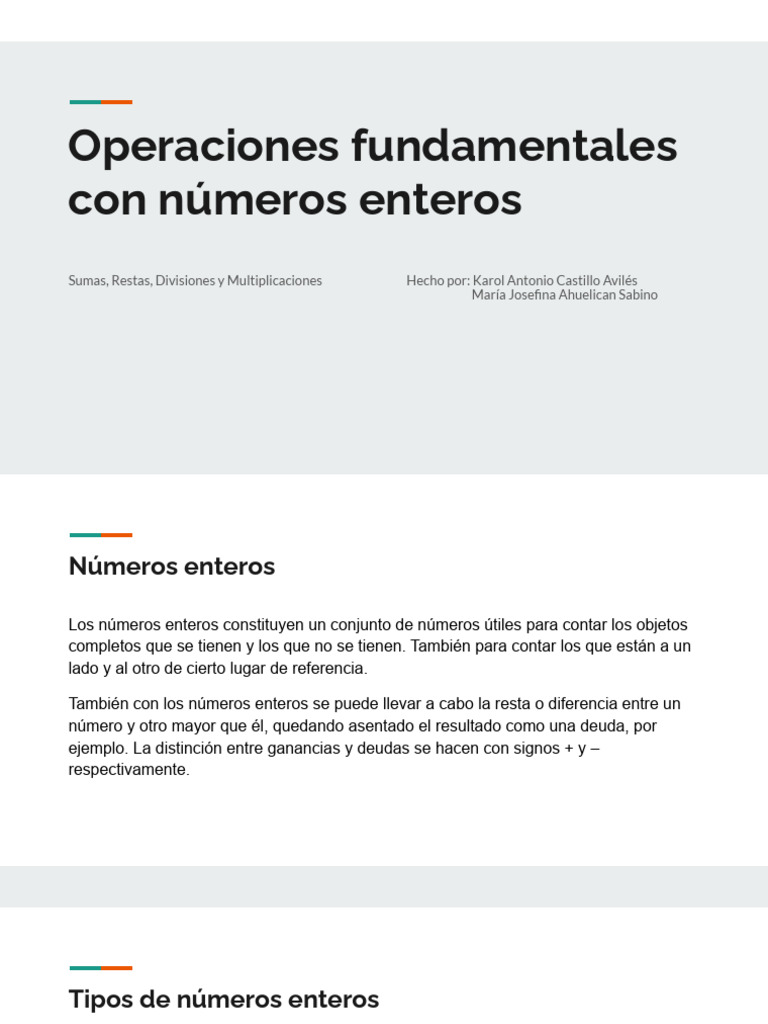 Operaciones fundamentales con números enteros

Sumas, Restas, Divisiones y Multiplicaciones

Hecho por: Karol Antonio Castillo Avilés
María Josefina Ahuelican Sabino

Números enteros

Los números enteros constituyen un conjunto de números útiles para contar los objetos completos que se tienen y los que no se tienen. También para contar los que están a un lado y al otro de cierto lugar de referencia.

También con los números enteros se puede llevar a cabo la resta o diferencia entre un número y otro mayor que él, quedando asentado el resultado como una deuda, por ejemplo. La distinción entre ganancias y deudas se hacen con signos + y – respectivamente.

Tipos de números enteros